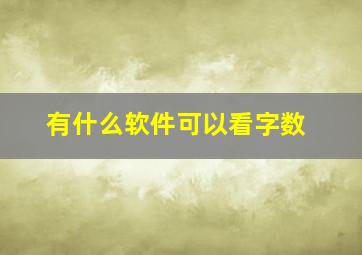 有什么软件可以看字数